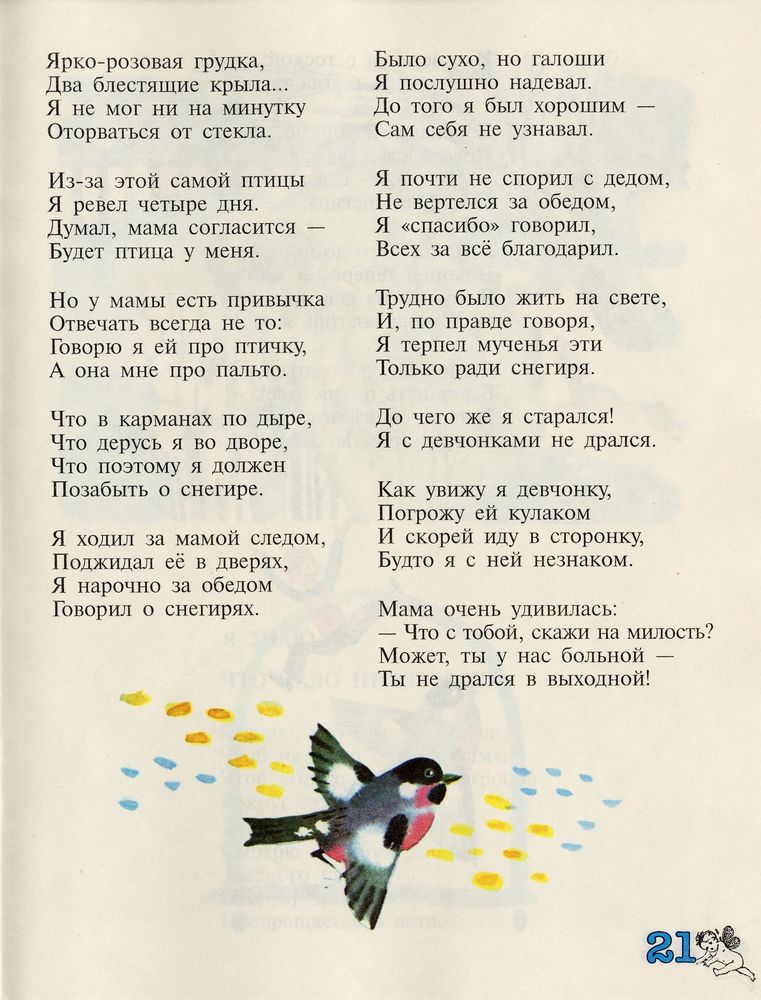 Ярко-розовая грудка,
Два блестящие крыла...
Я не мог ни на минутку
Оторваться от стекла.

Из-за этой самой птицы
Я ревел четыре дня.
Думал, мама согласится —
Будет птица у меня.

Но у мамы есть привычка
Отвечать всегда не то:
Говорю я ей про птичку,
А она мне про пальто.

Что в карманах по дыре,
Что дерусь я во дворе,
Что поэтому я должен
Позабыть о снегире.

Я ходил за мамой следом,
Поджидал её в дверях,
Я нарочно за обедом
Говорил о снегирях.

Было сухо, но галоши
Я послушно надевал.
До того я был хорошим —
Сам себя не узнавал.

Я почти не спорил с дедом,
Не вертелся за обедом,
Я «спасибо» говорил,
Всех за всё благодарил.

Трудно было жить на свете,
И, по правде говоря,
Я терпел мученья эти
Только ради снегиря.

До чего же я старался!
Я с девчонками не дрался.

Как увижу я девчонку,
Погрожу ей кулаком
И скорей иду в сторонку,
Будто я с ней незнаком.

Мама очень удивилась:
— Что с тобой, скажи на милость?
Может, ты у нас больной —
Ты не дрался в выходной!

21